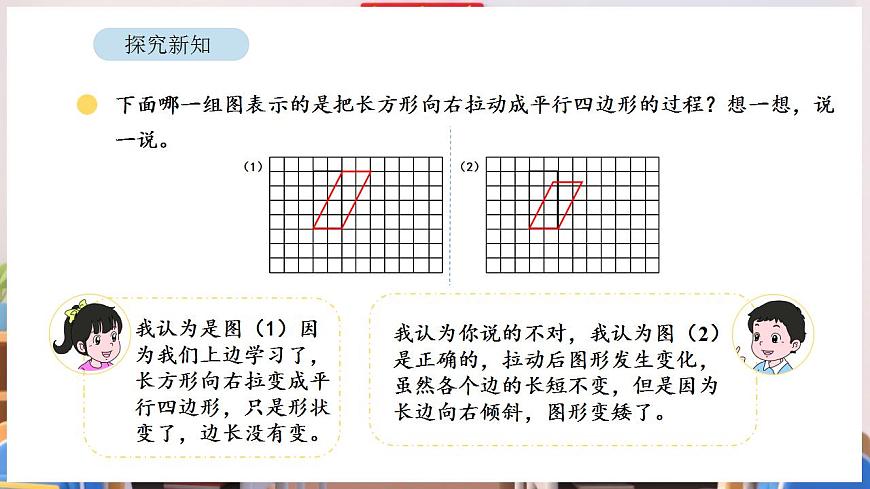 探究新知

下面哪一组图表示的是把长方形向右拉动成平行四边形的过程？想一想，说一说。

(1)

(2)

我认为是图（1）因为我们上边学习了，长方形向右拉变成平行四边形，只是形状变了，边长没有变。

我认为你说的不对，我认为图（2）是正确的，拉动后图形发生变化，虽然各个边的长短不变，但是因为长边向右倾斜，图形变矮了。